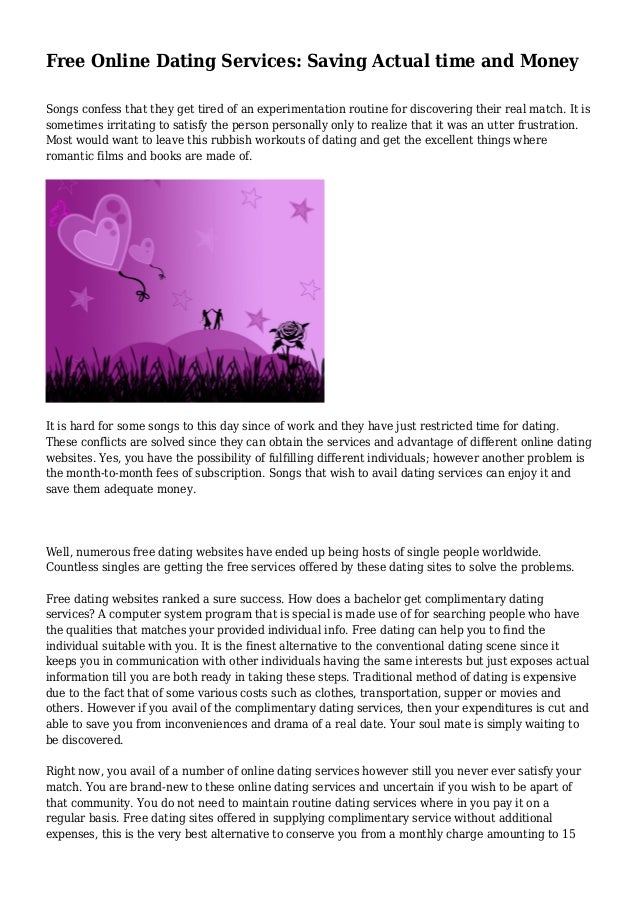 Free Online Dating Services: Saving Actual time and Money

Songs confess that they get tired of an experimentation routine for discovering their real match. It is sometimes irritating to satisfy the person personally only to realize that it was an utter frustration. Most would want to leave this rubbish workouts of dating and get the excellent things where romantic films and books are made of.

It is hard for some songs to this day since of work and they have just restricted time for dating. These conflicts are solved since they can obtain the services and advantage of different online dating websites. Yes, you have the possibility of fulfilling different individuals; however another problem is the month-to-month fees of subscription. Songs that wish to avail dating services can enjoy it and save them adequate money.

Well, numerous free dating websites have ended up being hosts of single people worldwide. Countless singles are getting the free services offered by these dating sites to solve the problems.

Free dating websites ranked a sure success. How does a bachelor get complimentary dating services? A computer system program that is special is made use of for searching people who have the qualities that matches your provided individual info. Free dating can help you to find the individual suitable with you. It is the finest alternative to the conventional dating scene since it keeps you in communication with other individuals having the same interests but just exposes actual information till you are both ready in taking these steps. Traditional method of dating is expensive due to the fact that of some various costs such as clothes, transportation, supper or movies and others. However if you avail of the complimentary dating services, then your expenditures is cut and able to save you from inconveniences and drama of a real date. Your soul mate is simply waiting to be discovered.

Right now, you avail of a number of online dating services however still you never ever satisfy your match. You are brand-new to these online dating services and uncertain if you wish to be apart of that community. You do not need to maintain routine dating services where in you pay it on a regular basis. Free dating sites offered in supplying complimentary service without additional expenses, this is the very best alternative to conserve you from a monthly charge amounting to 15